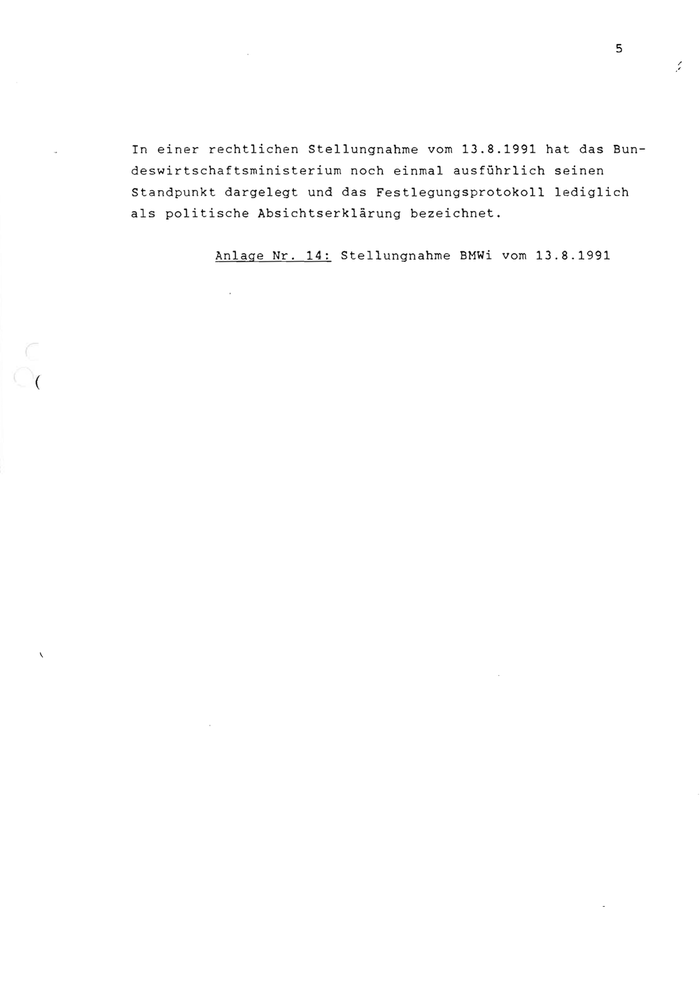 5

In einer rechtlichen Stellungnahme vom 13.8.1991 hat das Bundeswirtschaftsministerium noch einmal ausführlich seinen Standpunkt dargelegt und das Festlegungsprotokoll lediglich als politische Absichtserklärung bezeichnet.

Anlage Nr. 14: Stellungnahme BMWi vom 13.8.1991